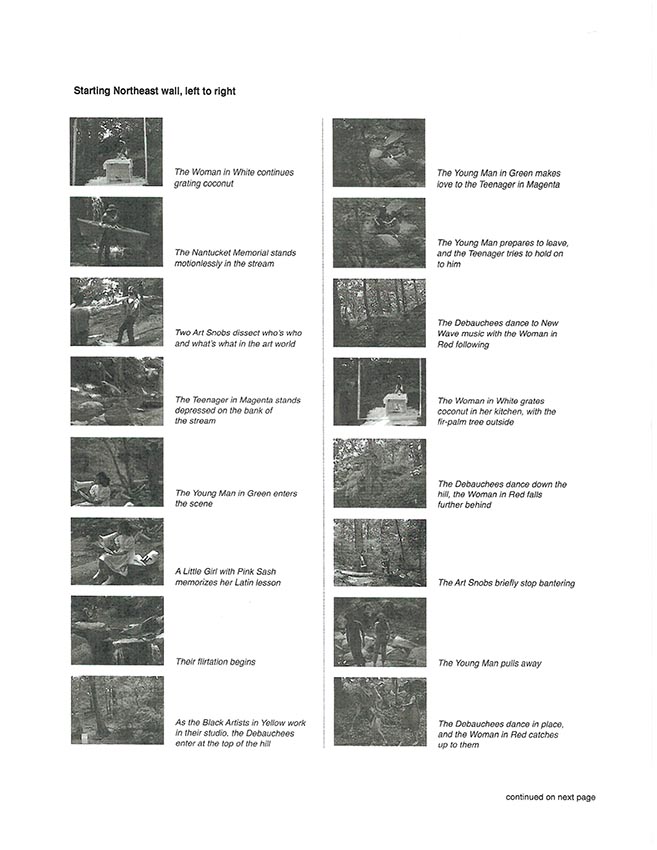 Starting Northeast wall, left to right

The Woman in White continues grating coconut

The Nantucket Memorial stands motionlessly in the stream

Two Art Snobs dissect who's who and what's what in the art world

The Teenager in Magenta stands depressed on the bank of the stream

The Young Man in Green enters the scene

A Little Girl with Pink Sash memorizes her Latin lesson

Their flirtation begins

As the Black Artists in Yellow work in their studio, the Debauchees enter at the top of the hill

The Young Man in Green makes love to the Teenager in Magenta

The Young Man prepares to leave, and the Teenager tries to hold on to him

The Debauchees dance to New Wave music with the Woman in Red following

The Woman in White grates coconut in her kitchen, with the fir-palm tree outside

The Debauchees dance down the hill, the Woman in Red falls further behind

The Art Snobs briefly stop bantering

The Young Man pulls away

The Debauchees dance in place, and the Woman in Red catches up to them

continued on next page